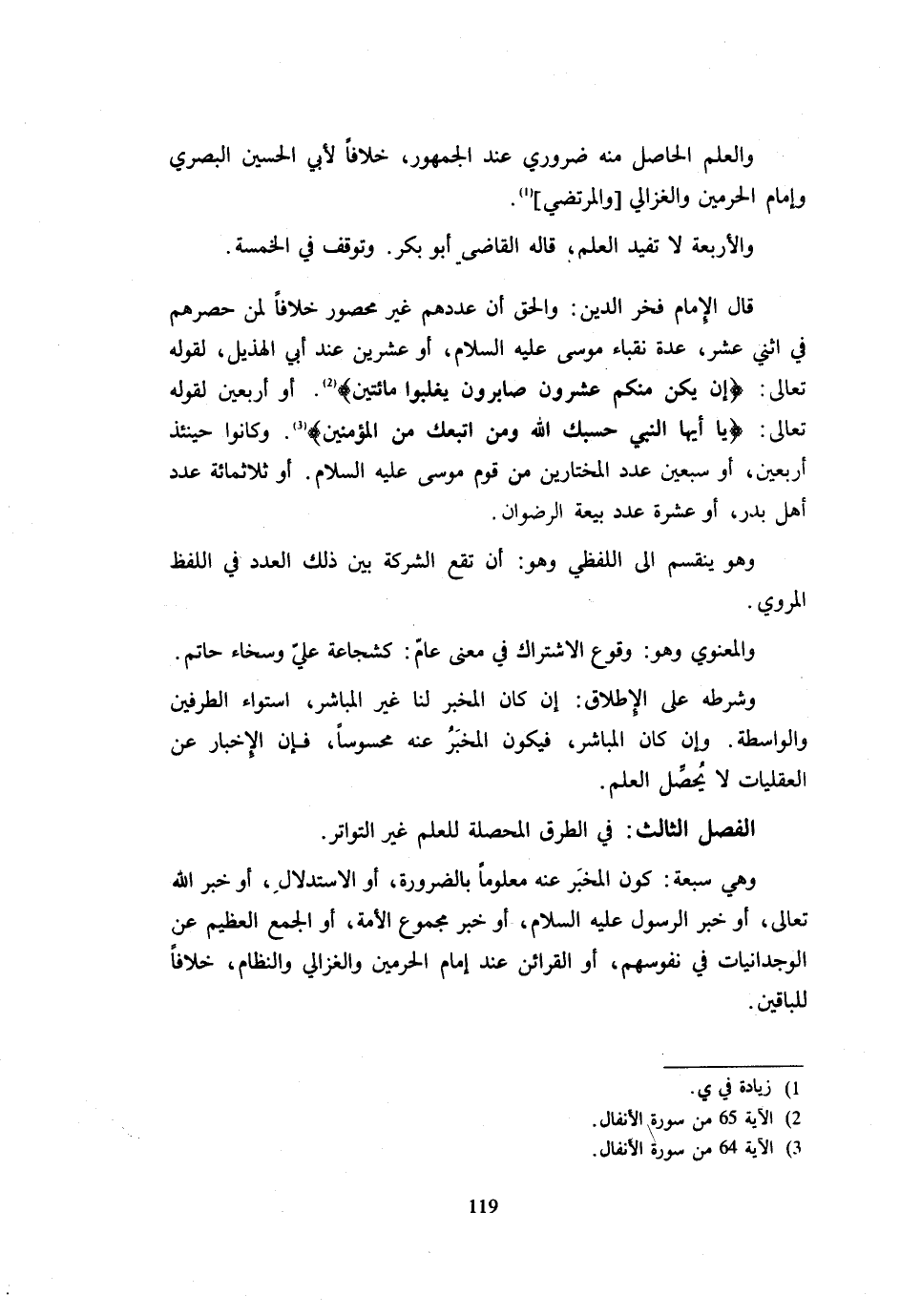 والعلم الحاصل منه ضروري عند الجمهور، خلافاً لأبي الحسين البصري وإمام الحرمين والغزالي [والمرتضي]$^{(1)}$.

والأربعة لا تفيد العلم، قاله القاضي أبو بكر. وتوقف في الخمسة.

قال الإمام فخر الدين: والحق أن عددهم غير محصور خلافاً لمن حصرهم في اثني عشر، عدة نقباء موسى عليه السلام، أو عشرين عند أبي الهذيل، لقوله تعالى: ﴿إن يكن منكم عشرون صابرون يغلبوا مائتين﴾$^{(2)}$. أو أربعين لقوله تعالى: ﴿يا أيها النبي حسبك الله ومن اتبعك من المؤمنين﴾$^{(3)}$. وكانوا حينئذ أربعين، أو سبعين عدد المختارين من قوم موسى عليه السلام. أو ثلاثمائة عدد أهل بدر، أو عشرة عدد بيعة الرضوان.

وهو ينقسم الى اللفظي وهو: أن تقع الشركة بين ذلك العدد في اللفظ المروي.

والمعنوي وهو: وقوع الاشتراك في معنى عامّ: كشجاعة عليّ وسخاء حاتم.

وشرطه على الإطلاق: إن كان المخبر لنا غير المباشر، استواء الطرفين والواسطة. وإن كان المباشر، فيكون المخبَرُ عنه محسوساً، فإن الإخبار عن العقليات لا يُحصِّل العلم.

الفصل الثالث: في الطرق المحصلة للعلم غير التواتر.

وهي سبعة: كون المخبَر عنه معلوماً بالضرورة، أو الاستدلال، أو خبر الله تعالى، أو خبر الرسول عليه السلام، أو خبر مجموع الأمة، أو الجمع العظيم عن الوجدانيات في نفوسهم، أو القرائن عند إمام الحرمين والغزالي والنظام، خلافاً للباقين.

1) زيادة في ي.
2) الآية 65 من سورة الأنفال.
3) الآية 64 من سورة الأنفال.

119